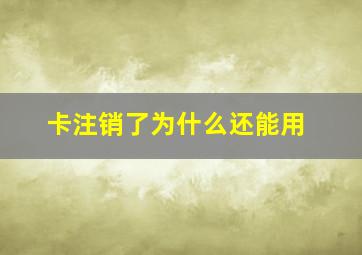 卡注销了为什么还能用